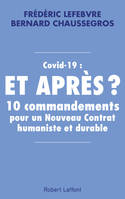 FRÉDÉRIC LEFEBVRE
BERNARD CHAUSSEGROS

Covid-19 :
ET APRÈS ?
10 commandements
pour un Nouveau Contrat humaniste et durable

Robert Laffont